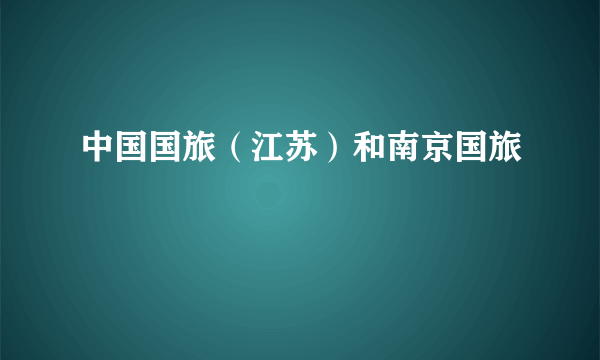 中国国旅（江苏）和南京国旅